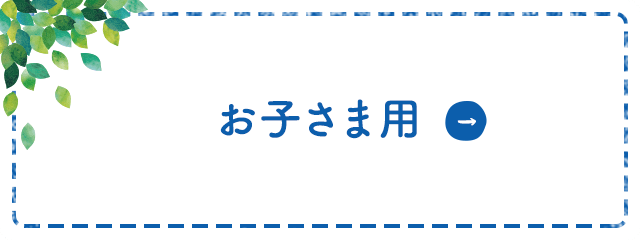 お子さま用 →